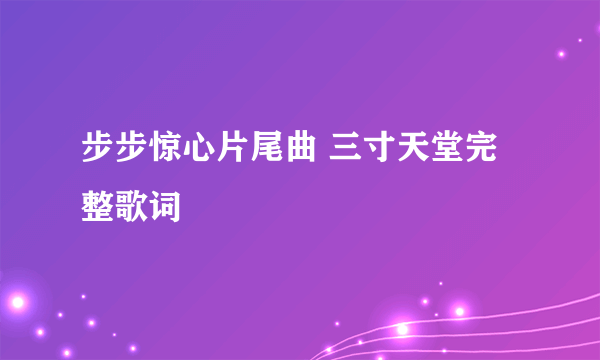 步步惊心片尾曲 三寸天堂完整歌词